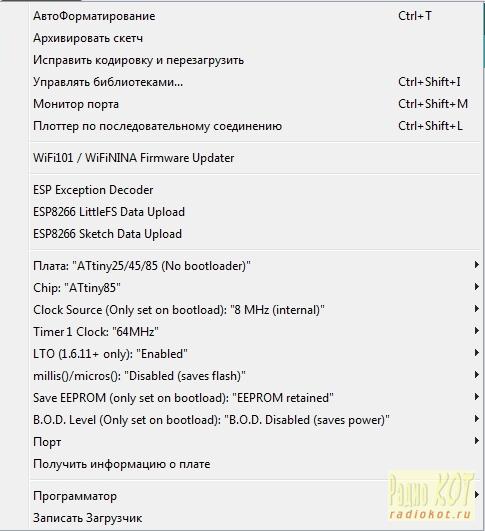 АвтоФорматирование Ctrl+T
Архивировать скетч
Исправить кодировку и перезагрузить
Управлять библиотеками... Ctrl+Shift+I
Монитор порта Ctrl+Shift+M
Плоттер по последовательному соединению Ctrl+Shift+L

WiFi101 / WiFiNINA Firmware Updater

ESP Exception Decoder
ESP8266 LittleFS Data Upload
ESP8266 Sketch Data Upload

Плата: "ATtiny25/45/85 (No bootloader)"
Chip: "ATtiny85"
Clock Source (Only set on bootload): "8 MHz (internal)"
Timer 1 Clock: "64MHz"
LTO (1.6.11+ only): "Enabled"
millis()/micros(): "Disabled (saves flash)"
Save EEPROM (only set on bootload): "EEPROM retained"
B.O.D. Level (Only set on bootload): "B.O.D. Disabled (saves power)"
Порт
Получить информацию о плате

Программатор
Записать Загрузчик

Радио КОТ
radiokot.ru